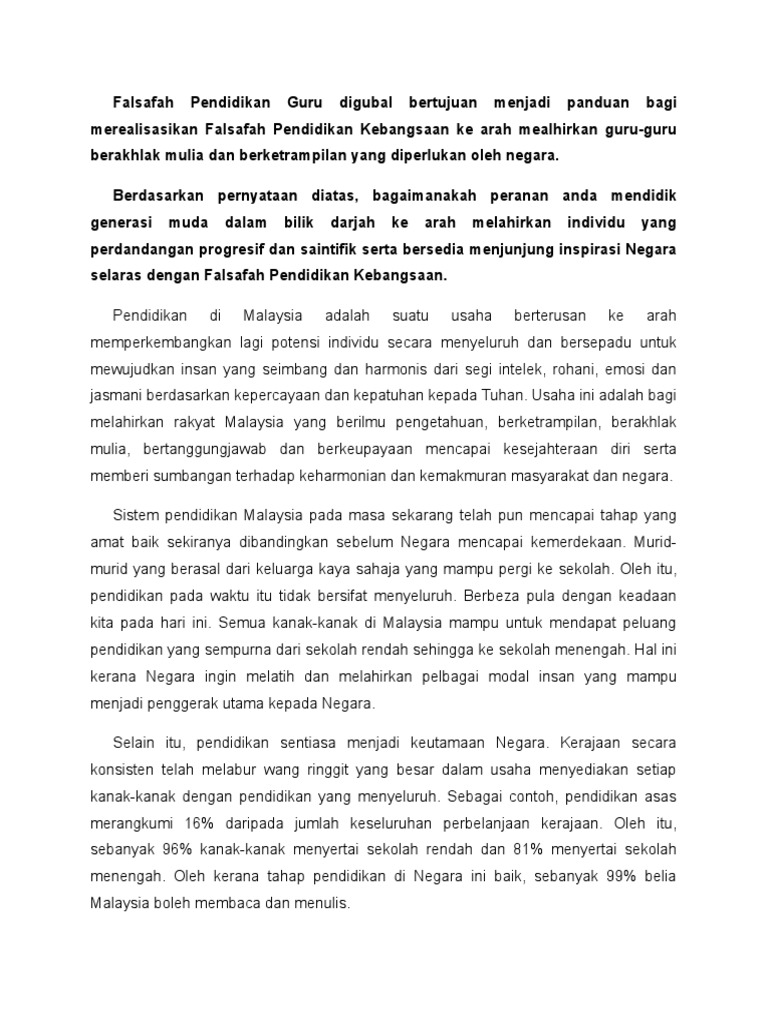 Falsafah Pendidikan Guru digubal bertujuan menjadi panduan bagi merealisasikan Falsafah Pendidikan Kebangsaan ke arah mealhirkan guru-guru berakhlak mulia dan berketrampilan yang diperlukan oleh negara.

Berdasarkan pernyataan diatas, bagaimanakah peranan anda mendidik generasi muda dalam bilik darjah ke arah melahirkan individu yang perdandangan progresif dan saintifik serta bersedia menjunjung inspirasi Negara selaras dengan Falsafah Pendidikan Kebangsaan.

Pendidikan di Malaysia adalah suatu usaha berterusan ke arah memperkembangkan lagi potensi individu secara menyeluruh dan bersepadu untuk mewujudkan insan yang seimbang dan harmonis dari segi intelek, rohani, emosi dan jasmani berdasarkan kepercayaan dan kepatuhan kepada Tuhan. Usaha ini adalah bagi melahirkan rakyat Malaysia yang berilmu pengetahuan, berketrampilan, berakhlak mulia, bertanggungjawab dan berkeupayaan mencapai kesejahteraan diri serta memberi sumbangan terhadap keharmonian dan kemakmuran masyarakat dan negara.

Sistem pendidikan Malaysia pada masa sekarang telah pun mencapai tahap yang amat baik sekiranya dibandingkan sebelum Negara mencapai kemerdekaan. Murid-murid yang berasal dari keluarga kaya sahaja yang mampu pergi ke sekolah. Oleh itu, pendidikan pada waktu itu tidak bersifat menyeluruh. Berbeza pula dengan keadaan kita pada hari ini. Semua kanak-kanak di Malaysia mampu untuk mendapat peluang pendidikan yang sempurna dari sekolah rendah sehingga ke sekolah menengah. Hal ini kerana Negara ingin melatih dan melahirkan pelbagai modal insan yang mampu menjadi penggerak utama kepada Negara.

Selain itu, pendidikan sentiasa menjadi keutamaan Negara. Kerajaan secara konsisten telah melabur wang ringgit yang besar dalam usaha menyediakan setiap kanak-kanak dengan pendidikan yang menyeluruh. Sebagai contoh, pendidikan asas merangkumi 16% daripada jumlah keseluruhan perbelanjaan kerajaan. Oleh itu, sebanyak 96% kanak-kanak menyertai sekolah rendah dan 81% menyertai sekolah menengah. Oleh kerana tahap pendidikan di Negara ini baik, sebanyak 99% belia Malaysia boleh membaca dan menulis.